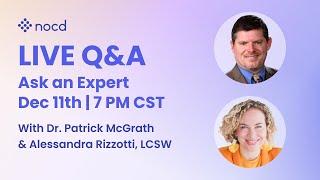 nocd

LIVE Q&A

Ask an Expert
Dec 11th | 7 PM CST

With Dr. Patrick McGrath
& Alessandra Rizzotti, LCSW